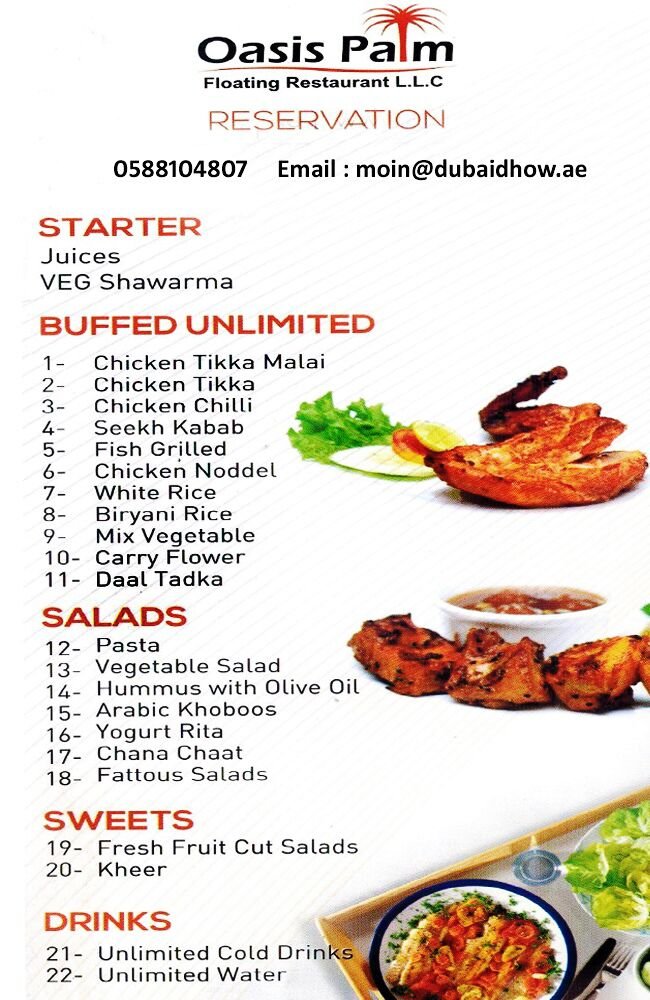 Oasis Palm
Floating Restaurant L.L.C

RESERVATION

0588104807 Email : moin@dubaidhow.ae

STARTER
Juices
VEG Shawarma

BUFFED UNLIMITED
1- Chicken Tikka Malai
2- Chicken Tikka
3- Chicken Chilli
4- Seekh Kabab
5- Fish Grilled
6- Chicken Noddel
7- White Rice
8- Biryani Rice
9- Mix Vegetable
10- Carry Flower
11- Daal Tadka

SALADS
12- Pasta
13- Vegetable Salad
14- Hummus with Olive Oil
15- Arabic Khoboos
16- Yogurt Rita
17- Chana Chaat
18- Fattous Salads

SWEETS
19- Fresh Fruit Cut Salads
20- Kheer

DRINKS
21- Unlimited Cold Drinks
22- Unlimited Water